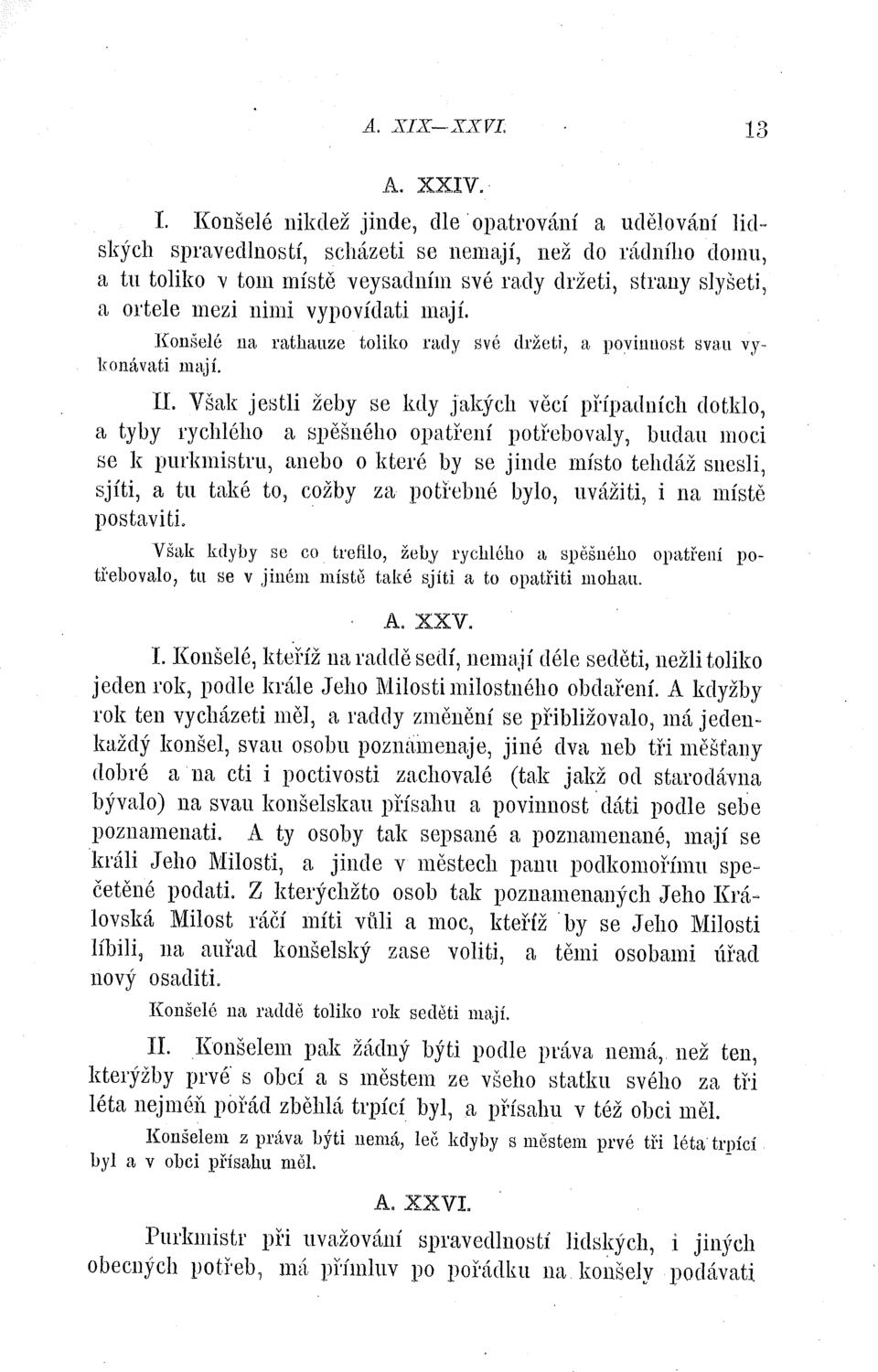 A. XIX—XXVI. 13

A. XXIV.

I. Konšelé nikdež jinde, dle opatrování a udělování lidských spravedlností, scházeti se nemají, než do rádního domu, a tu toliko v tom místě veysadním své rady držeti, strany slyšeti, a ortele mezi nimi vypovídati mají.

Konšelé na rathauze toliko rady své držeti, a povinnost svau vykonávati mají.

II. Však jestli žeby se kdy jakých věcí případních dotklo, a tyby rychlého a spěšného opatření potřebovaly, budau moci se k purkmistru, anebo o které by se jinde místo tehdáž snesli, sjíti, a tu také to, cožby za potřebné bylo, uvážiti, i na místě postaviti.

Však kdyby se co trefilo, žeby rychlého a spěšného opatření potřebovalo, tu se v jiném místě také sjíti a to opatřiti mohau.

A. XXV.

I. Konšelé, kteříž na raddě sedí, nemají déle seděti, nežli toliko jeden rok, podle krále Jeho Milosti milostného obdaření. A kdyžby rok ten vycházeti měl, a raddy změnění se přibližovalo, má jedenkaždý konšel, svau osobu poznamenaje, jiné dva neb tři měšťany dobré a na cti i poctivosti zachovalé (tak jakž od starodávna bývalo) na svau konšelskau přísahu a povinnost dáti podle sebe poznamenati. A ty osoby tak sepsané a poznamenané, mají se králi Jeho Milosti, a jinde v městech panu podkomořímu spečetěné podati. Z kterýchžto osob tak poznamenaných Jeho Královská Milost ráčí míti vůli a moc, kteříž by se Jeho Milosti líbili, na auřad konšelský zase voliti, a těmi osobami úřad nový osaditi.

Konšelé na raddě toliko rok seděti mají.

II. Konšelem pak žádný býti podle práva nemá, než ten, kterýžby prvé s obcí a s městem ze všeho statku svého za tři léta nejméň pořád zběhlá trpící byl, a přísahu v též obci měl.

Konšelem z práva býti nemá, leč kdyby s městem prvé tři léta trpící byl a v obci přísahu měl.

A. XXVI.

Purkmistr při uvažování spravedlností lidských, i jiných obecných potřeb, má přímluv po pořádku na konšely podávati